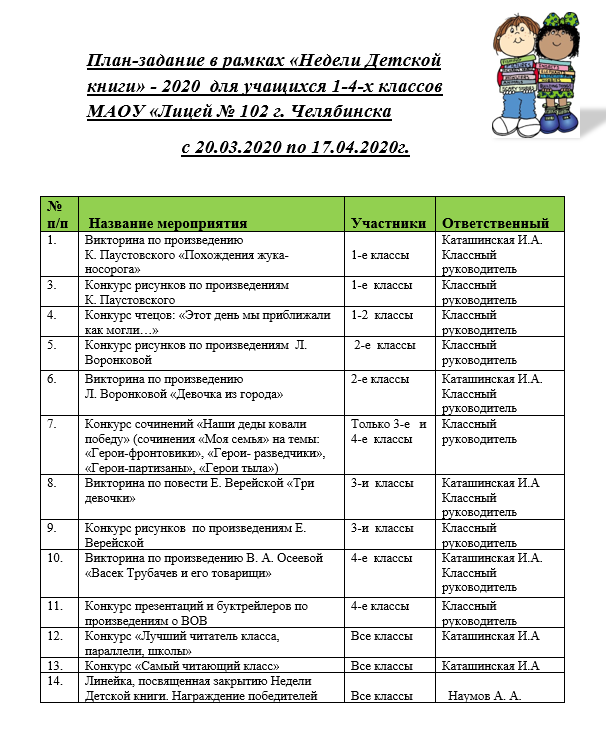 План-задание в рамках «Недели Детской книги» - 2020 для учащихся 1-4-х классов МАОУ «Лицей № 102 г. Челябинска

с 20.03.2020 по 17.04.2020г.

| № п/п | Название мероприятия | Участники | Ответственный |
|---|---|---|---|
| 1. | Викторина по произведению К. Паустовского «Похождения жука-носорога» | 1-е классы | Каташинская И.А. Классный руководитель |
| 3. | Конкурс рисунков по произведениям К. Паустовского | 1-е классы | Классный руководитель |
| 4. | Конкурс чтецов: «Этот день мы приближали как могли…» | 1-2 классы | Классный руководитель |
| 5. | Конкурс рисунков по произведениям Л. Воронковой | 2-е классы | Классный руководитель |
| 6. | Викторина по произведению Л. Воронковой «Девочка из города» | 2-е классы | Каташинская И.А. Классный руководитель |
| 7. | Конкурс сочинений «Наши деды ковали победу» (сочинения «Моя семья» на темы: «Герои-фронтовики», «Герои- разведчики», «Герои-партизаны», «Герои тыла») | Только 3-е и 4-е классы | Классный руководитель |
| 8. | Викторина по повести Е. Верейской «Три девочки» | 3-и классы | Каташинская И.А Классный руководитель |
| 9. | Конкурс рисунков по произведениям Е. Верейской | 3-и классы | Классный руководитель |
| 10. | Викторина по произведению В. А. Осеевой «Васек Трубачев и его товарищи» | 4-е классы | Каташинская И.А. Классный руководитель |
| 11. | Конкурс презентаций и буктрейлеров по произведениям о ВОВ | 4-е классы | Классный руководитель |
| 12. | Конкурс «Лучший читатель класса, параллели, школы» | Все классы | Каташинская И.А |
| 13. | Конкурс «Самый читающий класс» | Все классы | Каташинская И.А |
| 14. | Линейка, посвященная закрытию Недели Детской книги. Награждение победителей | Все классы | Наумов А. А. |